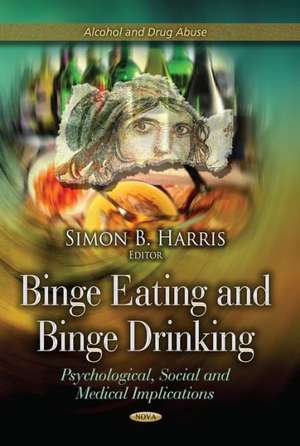 Alcohol and Drug Abuse

SIMON B. HARRIS
EDITOR

Binge Eating and Binge Drinking

Psychological, Social and Medical Implications

NOVA